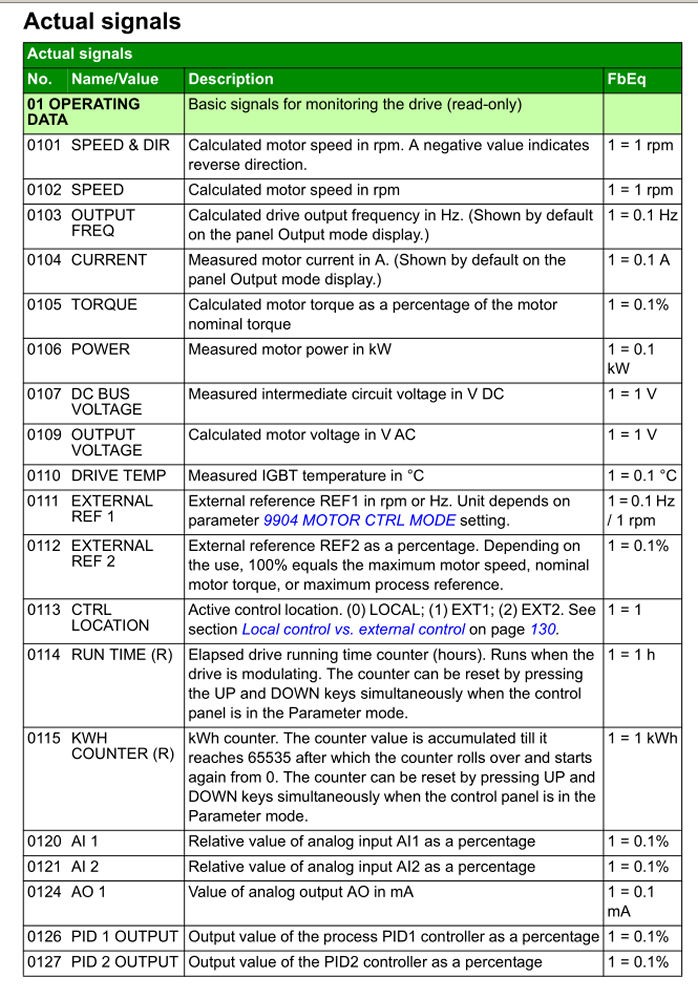 Actual signals

Actual signals

| No. | Name/Value | Description | FbEq |
|---|---|---|---|
| 01 OPERATING DATA | | Basic signals for monitoring the drive (read-only) | |
| 0101 | SPEED & DIR | Calculated motor speed in rpm. A negative value indicates reverse direction. | 1 = 1 rpm |
| 0102 | SPEED | Calculated motor speed in rpm | 1 = 1 rpm |
| 0103 | OUTPUT FREQ | Calculated drive output frequency in Hz. (Shown by default on the panel Output mode display.) | 1 = 0.1 Hz |
| 0104 | CURRENT | Measured motor current in A. (Shown by default on the panel Output mode display.) | 1 = 0.1 A |
| 0105 | TORQUE | Calculated motor torque as a percentage of the motor nominal torque | 1 = 0.1% |
| 0106 | POWER | Measured motor power in kW | 1 = 0.1 kW |
| 0107 | DC BUS VOLTAGE | Measured intermediate circuit voltage in V DC | 1 = 1 V |
| 0109 | OUTPUT VOLTAGE | Calculated motor voltage in V AC | 1 = 1 V |
| 0110 | DRIVE TEMP | Measured IGBT temperature in °C | 1 = 0.1 °C |
| 0111 | EXTERNAL REF 1 | External reference REF1 in rpm or Hz. Unit depends on parameter 9904 MOTOR CTRL MODE setting. | 1 = 0.1 Hz / 1 rpm |
| 0112 | EXTERNAL REF 2 | External reference REF2 as a percentage. Depending on the use, 100% equals the maximum motor speed, nominal motor torque, or maximum process reference. | 1 = 0.1% |
| 0113 | CTRL LOCATION | Active control location. (0) LOCAL; (1) EXT1; (2) EXT2. See section Local control vs. external control on page 130. | 1 = 1 |
| 0114 | RUN TIME (R) | Elapsed drive running time counter (hours). Runs when the drive is modulating. The counter can be reset by pressing the UP and DOWN keys simultaneously when the control panel is in the Parameter mode. | 1 = 1 h |
| 0115 | KWH COUNTER (R) | kWh counter. The counter value is accumulated till it reaches 65535 after which the counter rolls over and starts again from 0. The counter can be reset by pressing UP and DOWN keys simultaneously when the control panel is in the Parameter mode. | 1 = 1 kWh |
| 0120 | AI 1 | Relative value of analog input AI1 as a percentage | 1 = 0.1% |
| 0121 | AI 2 | Relative value of analog input AI2 as a percentage | 1 = 0.1% |
| 0124 | AO 1 | Value of analog output AO in mA | 1 = 0.1 mA |
| 0126 | PID 1 OUTPUT | Output value of the process PID1 controller as a percentage | 1 = 0.1% |
| 0127 | PID 2 OUTPUT | Output value of the PID2 controller as a percentage | 1 = 0.1% |